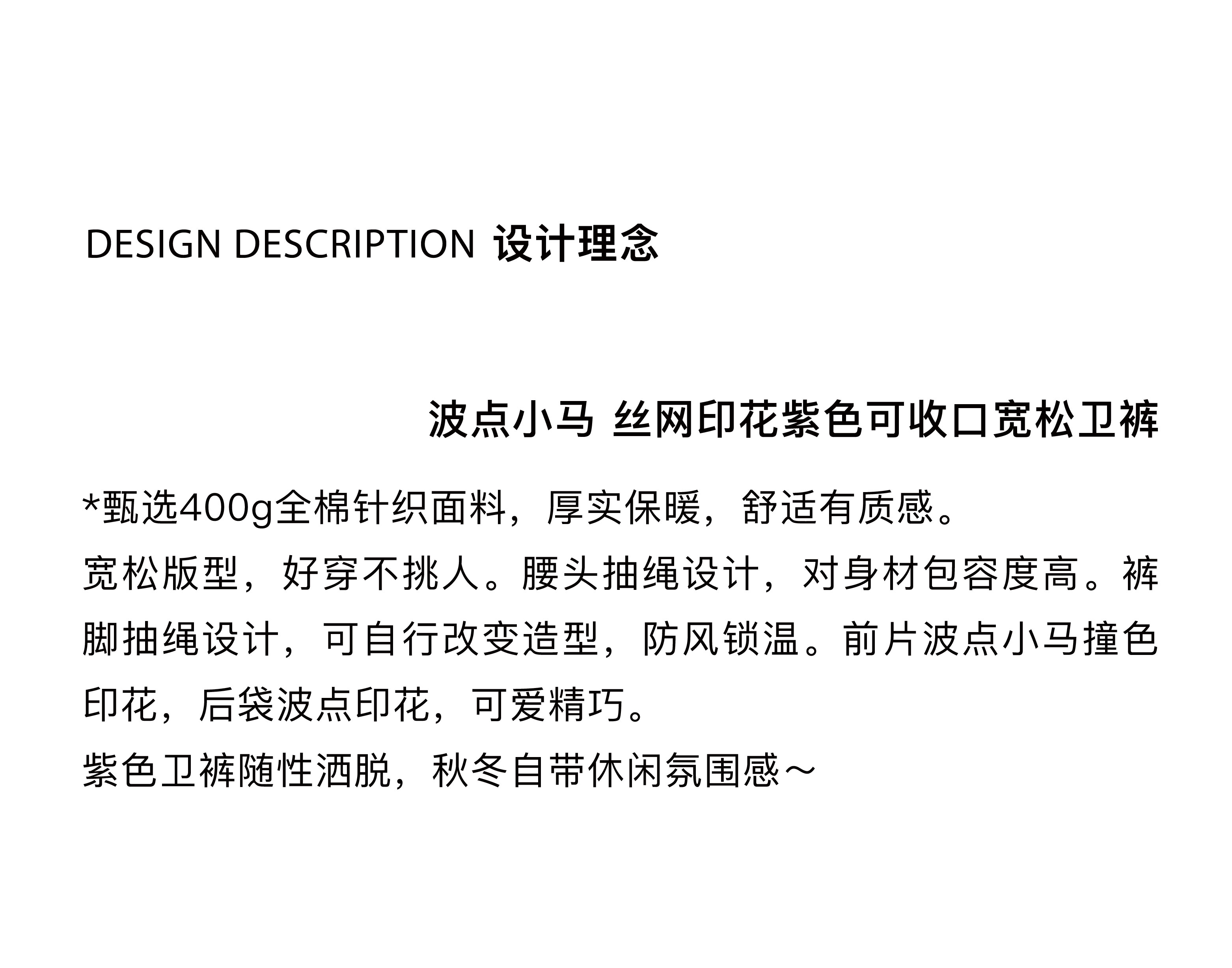 DESIGN DESCRIPTION 设计理念

波点小马 丝网印花紫色可收口宽松卫裤

*甄选400g全棉针织面料，厚实保暖，舒适有质感。
宽松版型，好穿不挑人。腰头抽绳设计，对身材包容度高。裤脚抽绳设计，可自行改变造型，防风锁温。前片波点小马撞色印花，后袋波点印花，可爱精巧。
紫色卫裤随性洒脱，秋冬自带休闲氛围感～